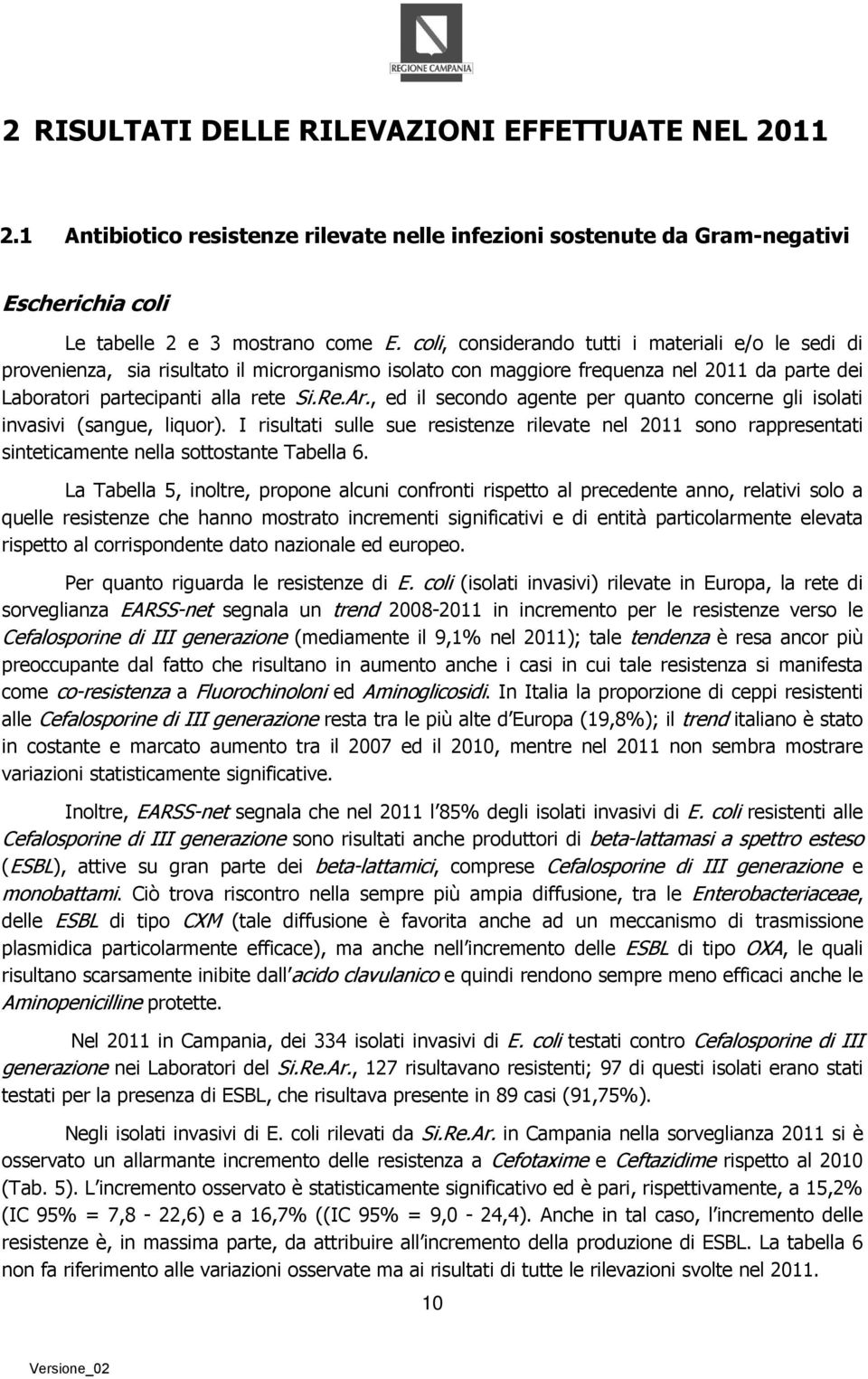 REGIONE CAMPANIA

2 RISULTATI DELLE RILEVAZIONI EFFETTUATE NEL 2011

2.1 Antibiotico resistenze rilevate nelle infezioni sostenute da Gram-negativi

Escherichia coli

Le tabelle 2 e 3 mostrano come E. coli, considerando tutti i materiali e/o le sedi di provenienza, sia risultato il microrganismo isolato con maggiore frequenza nel 2011 da parte dei Laboratori partecipanti alla rete Si.Re.Ar., ed il secondo agente per quanto concerne gli isolati invasivi (sangue, liquor). I risultati sulle sue resistenze rilevate nel 2011 sono rappresentati sinteticamente nella sottostante Tabella 6.

La Tabella 5, inoltre, propone alcuni confronti rispetto al precedente anno, relativi solo a quelle resistenze che hanno mostrato incrementi significativi e di entità particolarmente elevata rispetto al corrispondente dato nazionale ed europeo.

Per quanto riguarda le resistenze di E. coli (isolati invasivi) rilevate in Europa, la rete di sorveglianza EARSS-net segnala un trend 2008-2011 in incremento per le resistenze verso le Cefalosporine di III generazione (mediamente il 9,1% nel 2011); tale tendenza è resa ancor più preoccupante dal fatto che risultano in aumento anche i casi in cui tale resistenza si manifesta come co-resistenza a Fluorochinoloni ed Aminoglicosidi. In Italia la proporzione di ceppi resistenti alle Cefalosporine di III generazione resta tra le più alte d Europa (19,8%); il trend italiano è stato in costante e marcato aumento tra il 2007 ed il 2010, mentre nel 2011 non sembra mostrare variazioni statisticamente significative.

Inoltre, EARSS-net segnala che nel 2011 l 85% degli isolati invasivi di E. coli resistenti alle Cefalosporine di III generazione sono risultati anche produttori di beta-lattamasi a spettro esteso (ESBL), attive su gran parte dei beta-lattamici, comprese Cefalosporine di III generazione e monobattami. Ciò trova riscontro nella sempre più ampia diffusione, tra le Enterobacteriaceae, delle ESBL di tipo CXM (tale diffusione è favorita anche ad un meccanismo di trasmissione plasmidica particolarmente efficace), ma anche nell incremento delle ESBL di tipo OXA, le quali risultano scarsamente inibite dall acido clavulanico e quindi rendono sempre meno efficaci anche le Aminopenicilline protette.

Nel 2011 in Campania, dei 334 isolati invasivi di E. coli testati contro Cefalosporine di III generazione nei Laboratori del Si.Re.Ar., 127 risultavano resistenti; 97 di questi isolati erano stati testati per la presenza di ESBL, che risultava presente in 89 casi (91,75%).

Negli isolati invasivi di E. coli rilevati da Si.Re.Ar. in Campania nella sorveglianza 2011 si è osservato un allarmante incremento delle resistenza a Cefotaxime e Ceftazidime rispetto al 2010 (Tab. 5). L incremento osservato è statisticamente significativo ed è pari, rispettivamente, a 15,2% (IC 95% = 7,8 - 22,6) e a 16,7% ((IC 95% = 9,0 - 24,4). Anche in tal caso, l incremento delle resistenze è, in massima parte, da attribuire all incremento della produzione di ESBL. La tabella 6 non fa riferimento alle variazioni osservate ma ai risultati di tutte le rilevazioni svolte nel 2011.

10

Versione_02